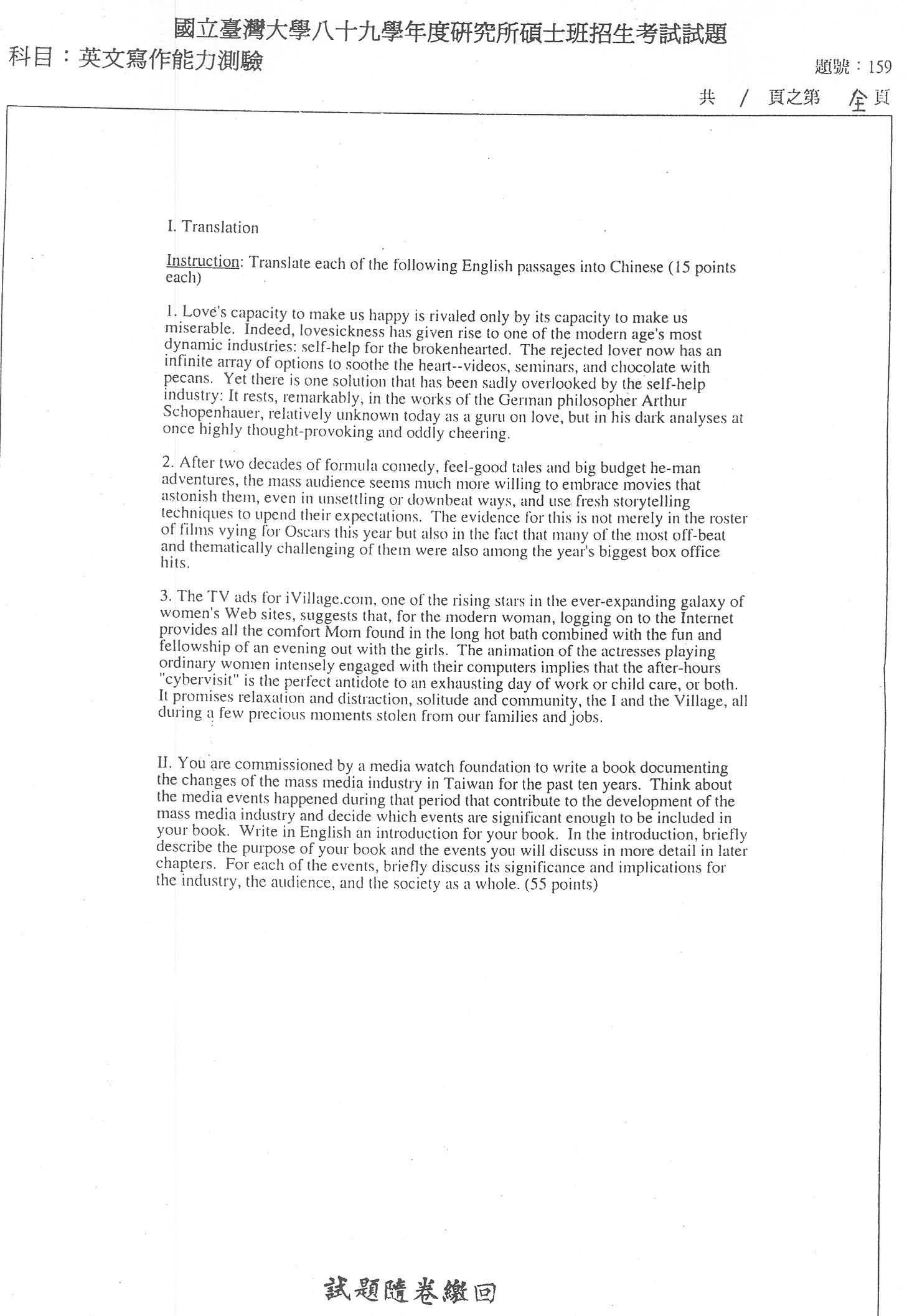 國立臺灣大學八十九學年度研究所碩士班招生考試試題
科目：英文寫作能力測驗

題號：159
共 / 頁之第 全 頁

I. Translation

Instruction: Translate each of the following English passages into Chinese (15 points each)

1. Love's capacity to make us happy is rivaled only by its capacity to make us miserable. Indeed, lovesickness has given rise to one of the modern age's most dynamic industries: self-help for the brokenhearted. The rejected lover now has an infinite array of options to soothe the heart--videos, seminars, and chocolate with pecans. Yet there is one solution that has been sadly overlooked by the self-help industry: It rests, remarkably, in the works of the German philosopher Arthur Schopenhauer, relatively unknown today as a guru on love, but in his dark analyses at once highly thought-provoking and oddly cheering.

2. After two decades of formula comedy, feel-good tales and big budget he-man adventures, the mass audience seems much more willing to embrace movies that astonish them, even in unsettling or downbeat ways, and use fresh storytelling techniques to upend their expectations. The evidence for this is not merely in the roster of films vying for Oscars this year but also in the fact that many of the most off-beat and thematically challenging of them were also among the year's biggest box office hits.

3. The TV ads for iVillage.com, one of the rising stars in the ever-expanding galaxy of women's Web sites, suggests that, for the modern woman, logging on to the Internet provides all the comfort Mom found in the long hot bath combined with the fun and fellowship of an evening out with the girls. The animation of the actresses playing ordinary women intensely engaged with their computers implies that the after-hours "cybervisit" is the perfect antidote to an exhausting day of work or child care, or both. It promises relaxation and distraction, solitude and community, the I and the Village, all during a few precious moments stolen from our families and jobs.

II. You are commissioned by a media watch foundation to write a book documenting the changes of the mass media industry in Taiwan for the past ten years. Think about the media events happened during that period that contribute to the development of the mass media industry and decide which events are significant enough to be included in your book. Write in English an introduction for your book. In the introduction, briefly describe the purpose of your book and the events you will discuss in more detail in later chapters. For each of the events, briefly discuss its significance and implications for the industry, the audience, and the society as a whole. (55 points)

試題隨卷繳回